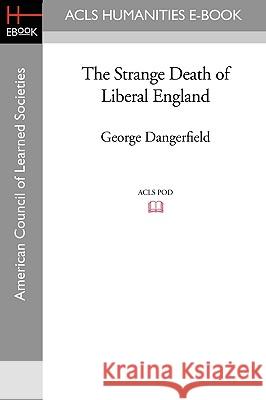 H
EBOOK

ACLS HUMANITIES E-BOOK

American Council of Learned Societies

The Strange Death of Liberal England

George Dangerfield

ACLS POD

Kraina Książek